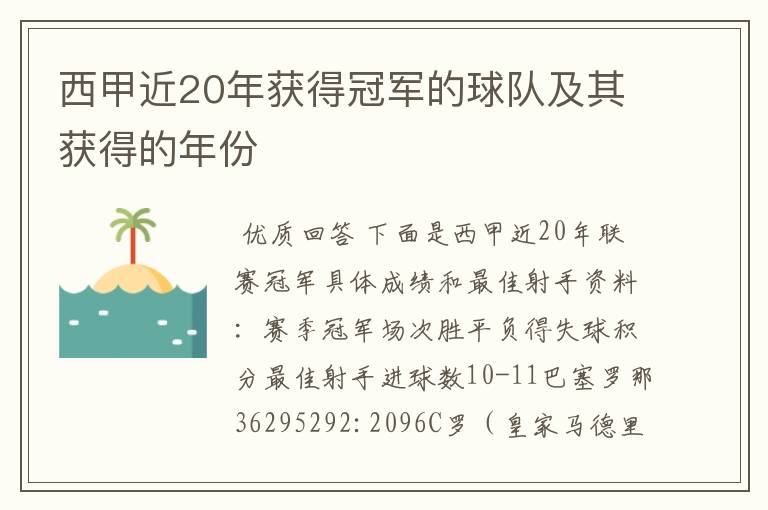 西甲近20年获得冠军的球队及其获得的年份

优质回答 下面是西甲近20年联赛冠军具体成绩和最佳射手资料：赛季冠军场次胜平负得失球积分最佳射手进球数10-11巴塞罗那36295292:2096C罗（皇家马德里